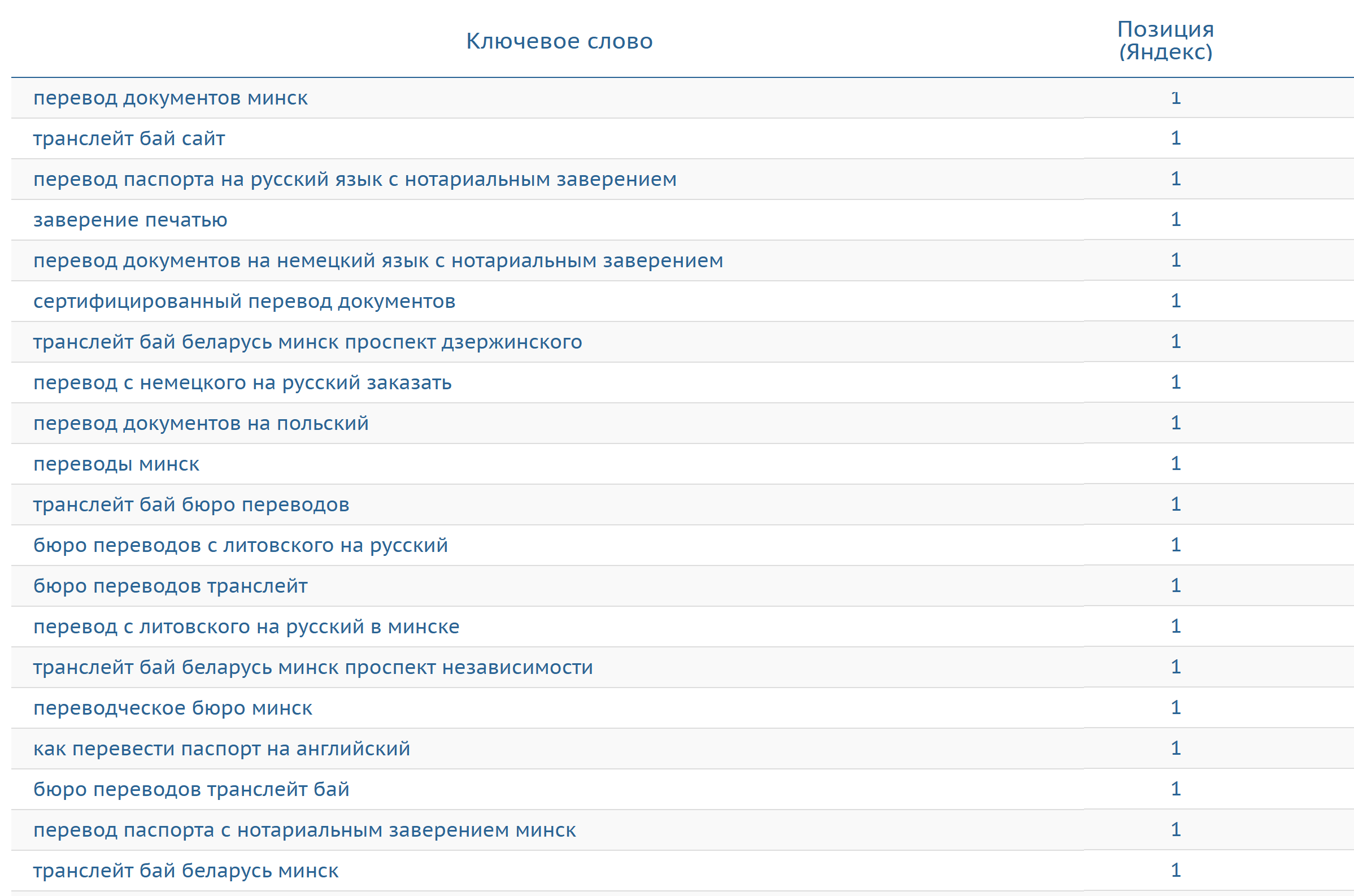 | Ключевое слово | Позиция (Яндекс) |
|---|---|
| перевод документов минск | 1 |
| транслейт бай сайт | 1 |
| перевод паспорта на русский язык с нотариальным заверением | 1 |
| заверение печатью | 1 |
| перевод документов на немецкий язык с нотариальным заверением | 1 |
| сертифицированный перевод документов | 1 |
| транслейт бай беларусь минск проспект дзержинского | 1 |
| перевод с немецкого на русский заказать | 1 |
| перевод документов на польский | 1 |
| переводы минск | 1 |
| транслейт бай бюро переводов | 1 |
| бюро переводов с литовского на русский | 1 |
| бюро переводов транслейт | 1 |
| перевод с литовского на русский в минске | 1 |
| транслейт бай беларусь минск проспект независимости | 1 |
| переводческое бюро минск | 1 |
| как перевести паспорт на английский | 1 |
| бюро переводов транслейт бай | 1 |
| перевод паспорта с нотариальным заверением минск | 1 |
| транслейт бай беларусь минск | 1 |